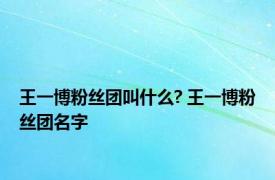 王一博粉丝团叫什么? 王一博粉丝团名字